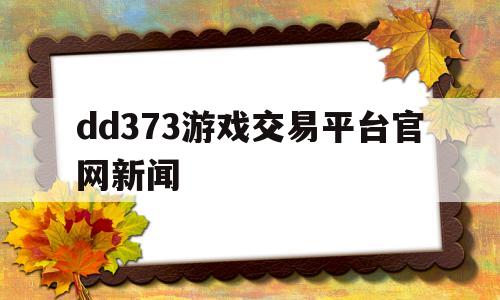 dd373游戏交易平台官网新闻